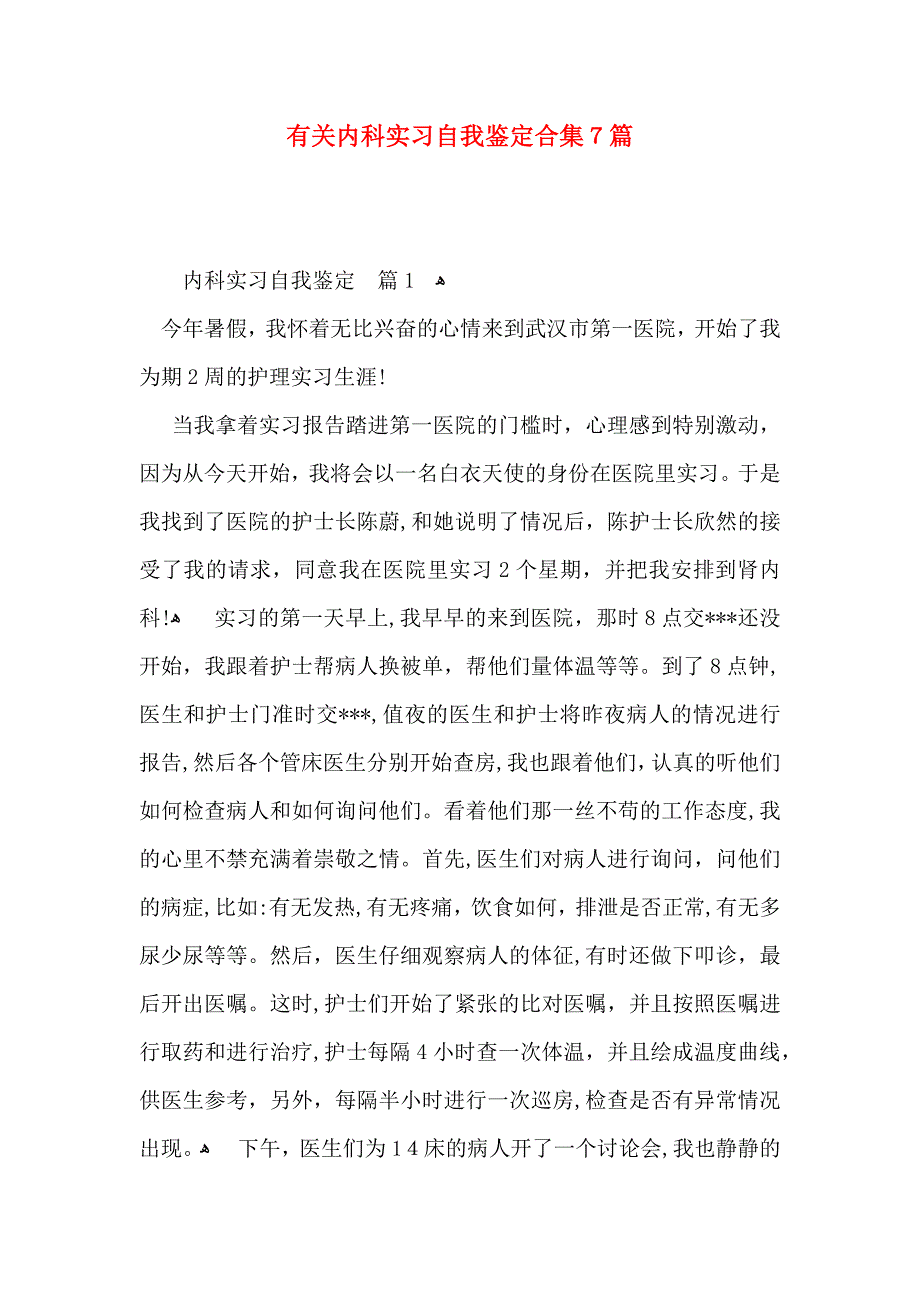 有关内科实习自我鉴定合集7篇

内科实习自我鉴定 篇1

今年暑假，我怀着无比兴奋的心情来到武汉市第一医院，开始了我为期2周的护理实习生涯!

当我拿着实习报告踏进第一医院的门槛时，心理感到特别激动，因为从今天开始，我将会以一名白衣天使的身份在医院里实习。于是我找到了医院的护士长陈蔚,和她说明了情况后，陈护士长欣然的接受了我的请求，同意我在医院里实习2个星期，并把我安排到肾内科! 实习的第一天早上,我早早的来到医院，那时8点交***还没开始，我跟着护士帮病人换被单，帮他们量体温等等。到了8点钟,医生和护士门准时交***,值夜的医生和护士将昨夜病人的情况进行报告,然后各个管床医生分别开始查房,我也跟着他们,认真的听他们如何检查病人和如何询问他们。看着他们那一丝不苟的工作态度,我的心里不禁充满着崇敬之情。首先,医生们对病人进行询问，问他们的病症,比如:有无发热,有无疼痛，饮食如何，排泄是否正常,有无多尿少尿等等。然后，医生仔细观察病人的体征,有时还做下叩诊，最后开出医嘱。这时,护士们开始了紧张的比对医嘱，并且按照医嘱进行取药和进行治疗,护士每隔4小时查一次体温，并且绘成温度曲线，供医生参考，另外，每隔半小时进行一次巡房,检查是否有异常情况出现。 下午，医生们为14床的病人开了一个讨论会,我也静静的